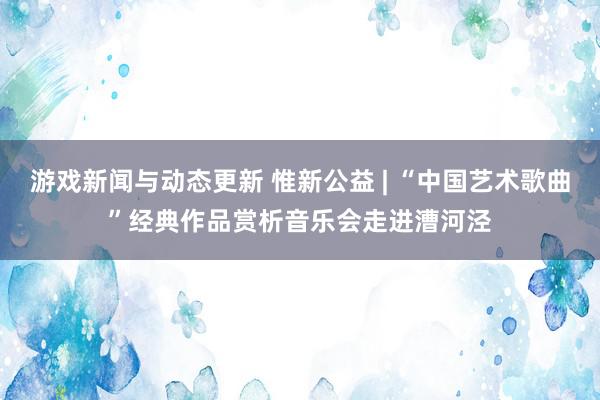 游戏新闻与动态更新 惟新公益 | “中国艺术歌曲”经典作品赏析音乐会走进漕河泾